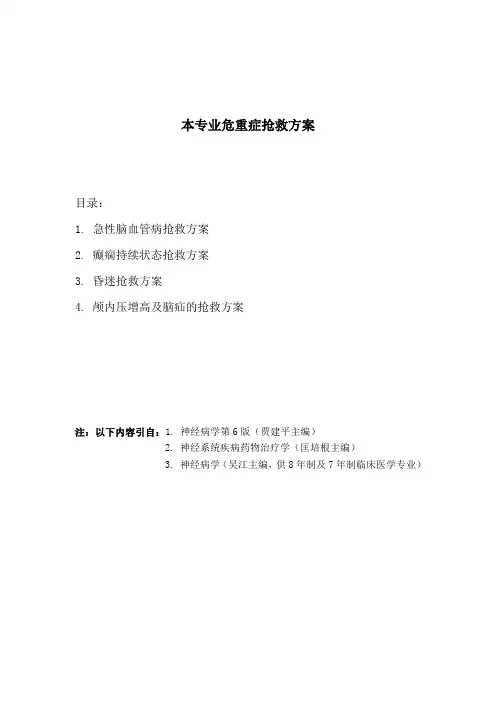 本专业危重症抢救方案

目录：

1. 急性脑血管病抢救方案

2. 癫痫持续状态抢救方案

3. 昏迷抢救方案

4. 颅内压增高及脑疝的抢救方案

注：以下内容引自：1. 神经病学第6版（贾建平主编）
2. 神经系统疾病药物治疗学（匡培根主编）
3. 神经病学（吴江主编，供8年制及7年制临床医学专业）